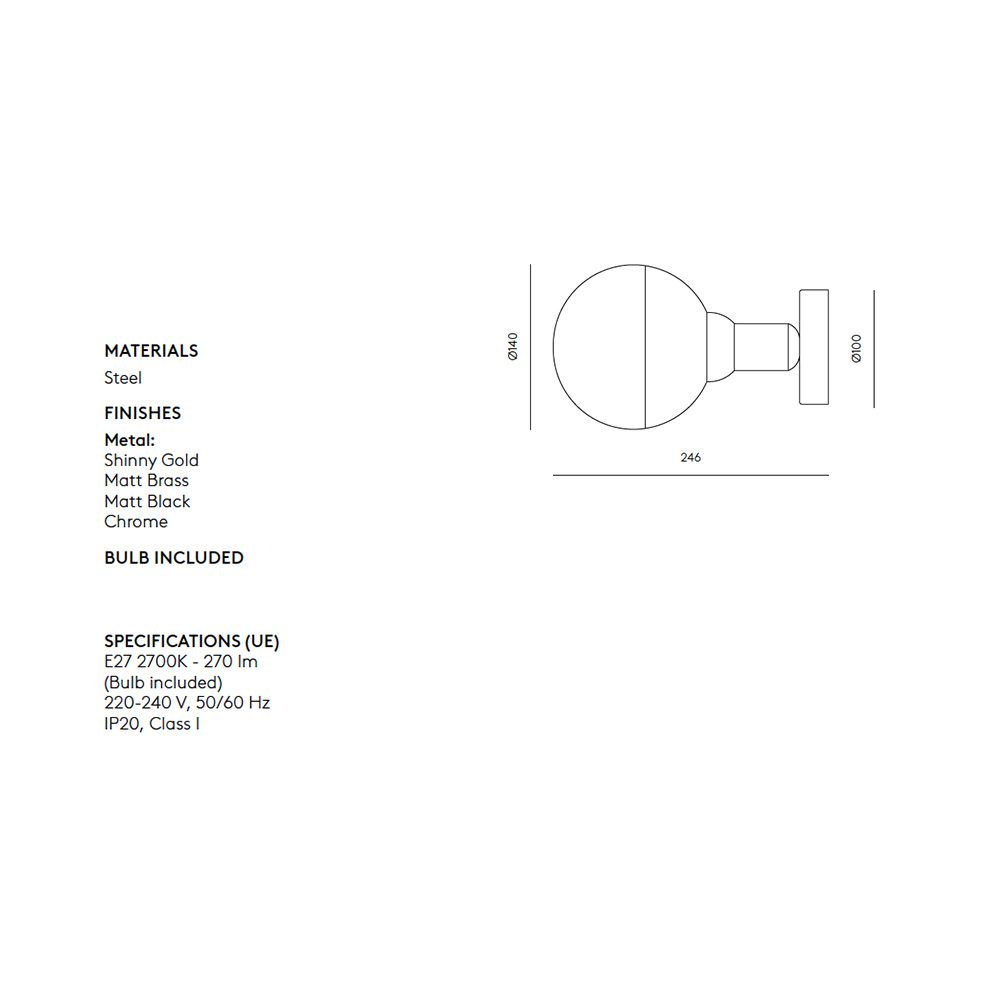 MATERIALS
Steel

FINISHES
Metal:
Shinny Gold
Matt Brass
Matt Black
Chrome

BULB INCLUDED

SPECIFICATIONS (UE)
E27 2700K - 270 lm
(Bulb included)
220-240 V, 50/60 Hz
IP20, Class I

Ø140

Ø100

246